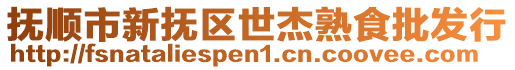 抚顺市新抚区世杰熟食批发行
http://fsnataliespen1.cn.coovee.com